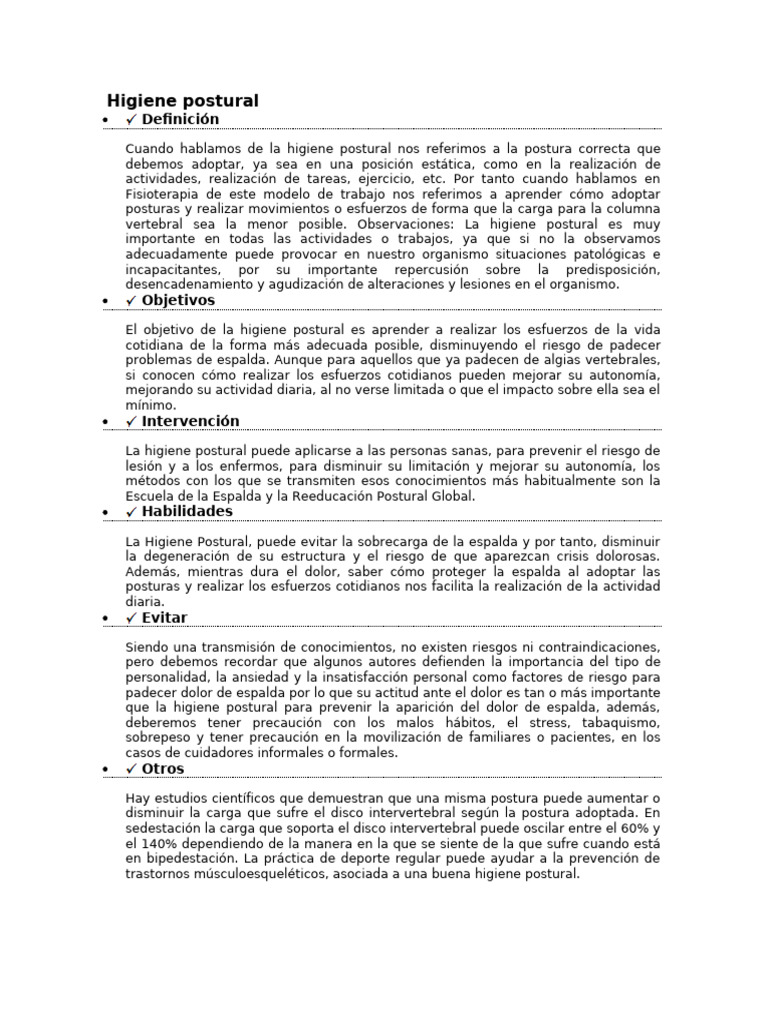 Higiene postural

• ✓ Definición

Cuando hablamos de la higiene postural nos referimos a la postura correcta que debemos adoptar, ya sea en una posición estática, como en la realización de actividades, realización de tareas, ejercicio, etc. Por tanto cuando hablamos en Fisioterapia de este modelo de trabajo nos referimos a aprender cómo adoptar posturas y realizar movimientos o esfuerzos de forma que la carga para la columna vertebral sea la menor posible. Observaciones: La higiene postural es muy importante en todas las actividades o trabajos, ya que si no la observamos adecuadamente puede provocar en nuestro organismo situaciones patológicas e incapacitantes, por su importante repercusión sobre la predisposición, desencadenamiento y agudización de alteraciones y lesiones en el organismo.

• ✓ Objetivos

El objetivo de la higiene postural es aprender a realizar los esfuerzos de la vida cotidiana de la forma más adecuada posible, disminuyendo el riesgo de padecer problemas de espalda. Aunque para aquellos que ya padecen de algias vertebrales, si conocen cómo realizar los esfuerzos cotidianos pueden mejorar su autonomía, mejorando su actividad diaria, al no verse limitada o que el impacto sobre ella sea el mínimo.

• ✓ Intervención

La higiene postural puede aplicarse a las personas sanas, para prevenir el riesgo de lesión y a los enfermos, para disminuir su limitación y mejorar su autonomía, los métodos con los que se transmiten esos conocimientos más habitualmente son la Escuela de la Espalda y la Reeducación Postural Global.

• ✓ Habilidades

La Higiene Postural, puede evitar la sobrecarga de la espalda y por tanto, disminuir la degeneración de su estructura y el riesgo de que aparezcan crisis dolorosas. Además, mientras dura el dolor, saber cómo proteger la espalda al adoptar las posturas y realizar los esfuerzos cotidianos nos facilita la realización de la actividad diaria.

• ✓ Evitar

Siendo una transmisión de conocimientos, no existen riesgos ni contraindicaciones, pero debemos recordar que algunos autores defienden la importancia del tipo de personalidad, la ansiedad y la insatisfacción personal como factores de riesgo para padecer dolor de espalda por lo que su actitud ante el dolor es tan o más importante que la higiene postural para prevenir la aparición del dolor de espalda, además, deberemos tener precaución con los malos hábitos, el stress, tabaquismo, sobrepeso y tener precaución en la movilización de familiares o pacientes, en los casos de cuidadores informales o formales.

• ✓ Otros

Hay estudios científicos que demuestran que una misma postura puede aumentar o disminuir la carga que sufre el disco intervertebral según la postura adoptada. En sedestación la carga que soporta el disco intervertebral puede oscilar entre el 60% y el 140% dependiendo de la manera en la que se siente de la que sufre cuando está en bipedestación. La práctica de deporte regular puede ayudar a la prevención de trastornos músculoesqueléticos, asociada a una buena higiene postural.